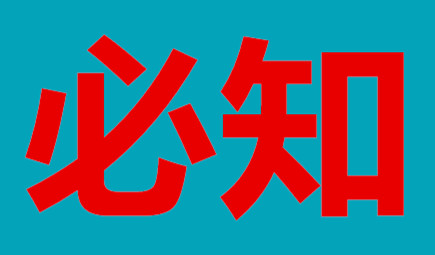 必知